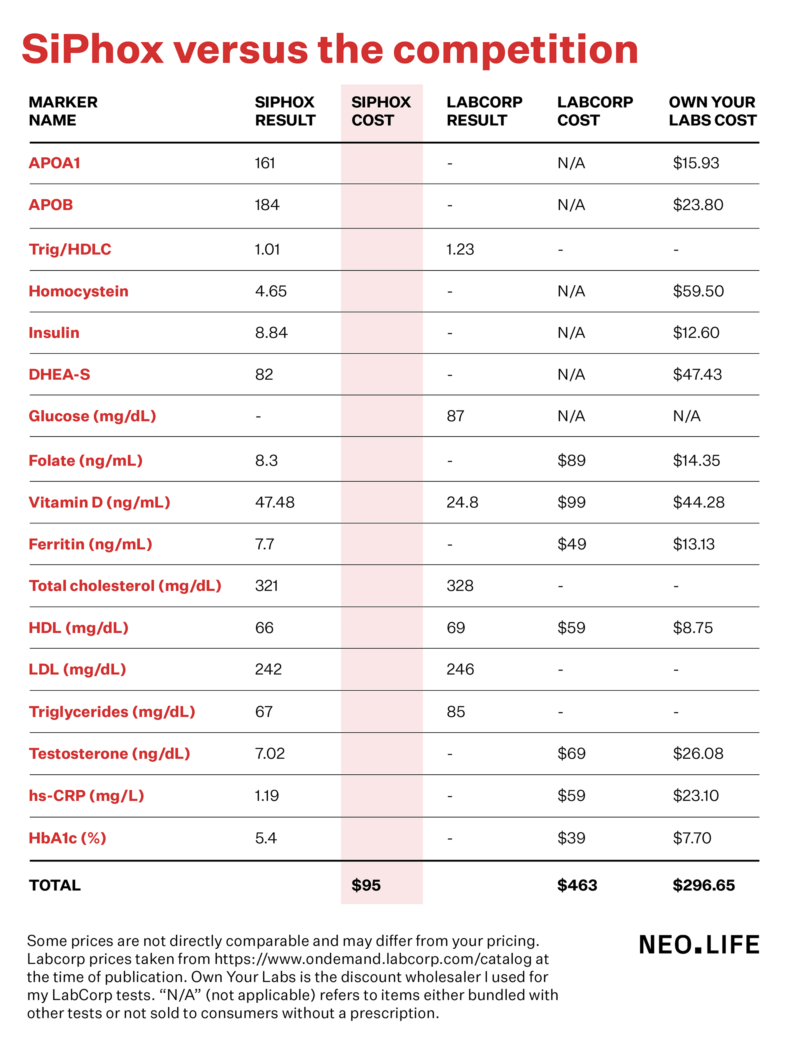 SiPhox versus the competition

| MARKER NAME | SIPHOX RESULT | SIPHOX COST | LABCORP RESULT | LABCORP COST | OWN YOUR LABS COST |
|---|---|---|---|---|---|
| APOA1 | 161 | | - | N/A | $15.93 |
| APOB | 184 | | - | N/A | $23.80 |
| Trig/HDLC | 1.01 | | 1.23 | - | - |
| Homocystein | 4.65 | | - | N/A | $59.50 |
| Insulin | 8.84 | | - | N/A | $12.60 |
| DHEA-S | 82 | | - | N/A | $47.43 |
| Glucose (mg/dL) | - | | 87 | N/A | N/A |
| Folate (ng/mL) | 8.3 | | - | $89 | $14.35 |
| Vitamin D (ng/mL) | 47.48 | | 24.8 | $99 | $44.28 |
| Ferritin (ng/mL) | 7.7 | | - | $49 | $13.13 |
| Total cholesterol (mg/dL) | 321 | | 328 | - | - |
| HDL (mg/dL) | 66 | | 69 | $59 | $8.75 |
| LDL (mg/dL) | 242 | | 246 | - | - |
| Triglycerides (mg/dL) | 67 | | 85 | - | - |
| Testosterone (ng/dL) | 7.02 | | - | $69 | $26.08 |
| hs-CRP (mg/L) | 1.19 | | - | $59 | $23.10 |
| HbA1c (%) | 5.4 | | - | $39 | $7.70 |
| TOTAL | | $95 | | $463 | $296.65 |

Some prices are not directly comparable and may differ from your pricing. Labcorp prices taken from https://www.ondemand.labcorp.com/catalog at the time of publication. Own Your Labs is the discount wholesaler I used for my LabCorp tests. "N/A" (not applicable) refers to items either bundled with other tests or not sold to consumers without a prescription.

NEO.LIFE